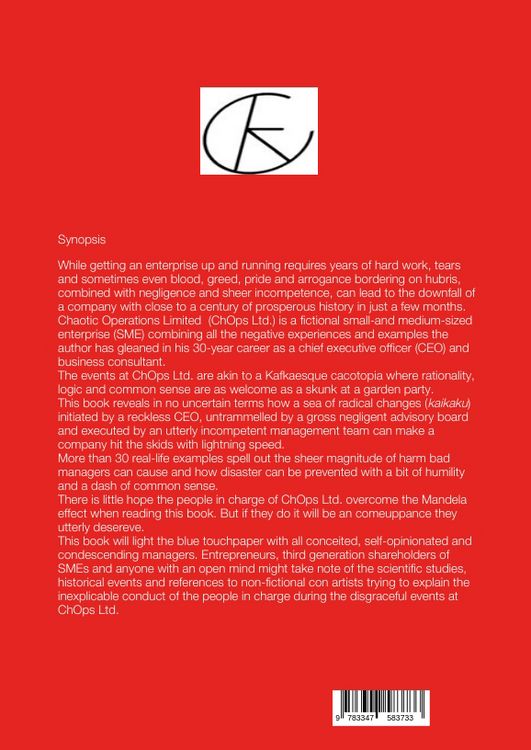 Synopsis

While getting an enterprise up and running requires years of hard work, tears and sometimes even blood, greed, pride and arrogance bordering on hubris, combined with negligence and sheer incompetence, can lead to the downfall of a company with close to a century of prosperous history in just a few months.
Chaotic Operations Limited (ChOps Ltd.) is a fictional small-and medium-sized enterprise (SME) combining all the negative experiences and examples the author has gleaned in his 30-year career as a chief executive officer (CEO) and business consultant.
The events at ChOps Ltd. are akin to a Kafkaesque cacotopia where rationality, logic and common sense are as welcome as a skunk at a garden party.
This book reveals in no uncertain terms how a sea of radical changes (kaikaku) initiated by a reckless CEO, untrammelled by a gross negligent advisory board and executed by an utterly incompetent management team can make a company hit the skids with lightning speed.
More than 30 real-life examples spell out the sheer magnitude of harm bad managers can cause and how disaster can be prevented with a bit of humility and a dash of common sense.
There is little hope the people in charge of ChOps Ltd. overcome the Mandela effect when reading this book. But if they do it will be an comeuppance they utterly desereve.
This book will light the blue touchpaper with all conceited, self-opinionated and condescending managers. Entrepreneurs, third generation shareholders of SMEs and anyone with an open mind might take note of the scientific studies, historical events and references to non-fictional con artists trying to explain the inexplicable conduct of the people in charge during the disgraceful events at ChOps Ltd.

9 783347 583733